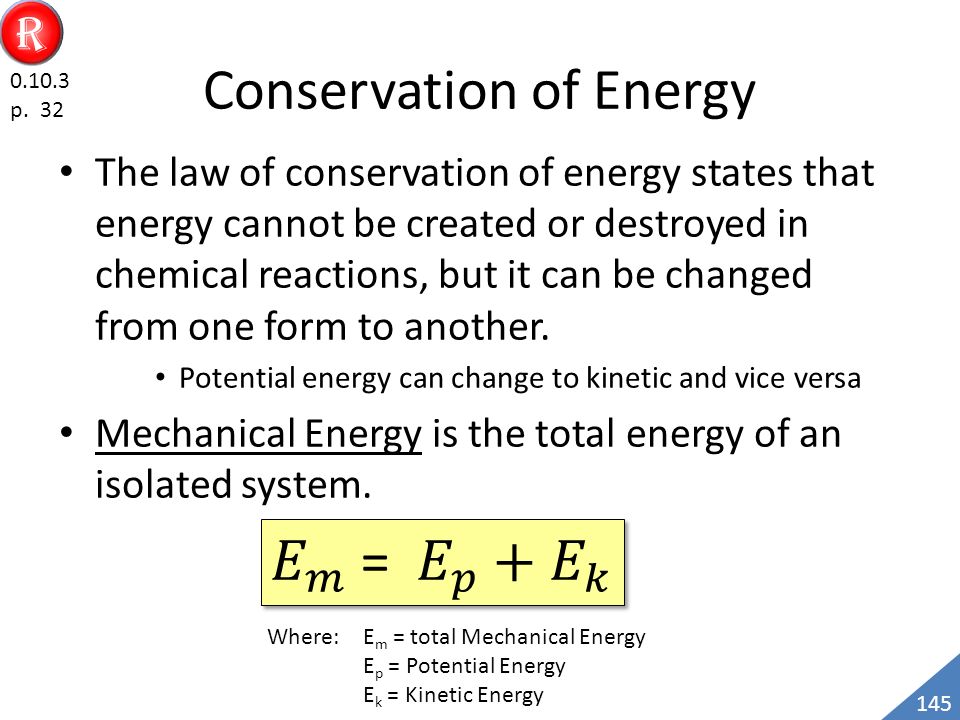 R

0.10.3
p. 32

Conservation of Energy

• The law of conservation of energy states that energy cannot be created or destroyed in chemical reactions, but it can be changed from one form to another.
  • Potential energy can change to kinetic and vice versa

• Mechanical Energy is the total energy of an isolated system.

$E_m = E_p + E_k$

Where: $E_m$ = total Mechanical Energy
$E_p$ = Potential Energy
$E_k$ = Kinetic Energy

145